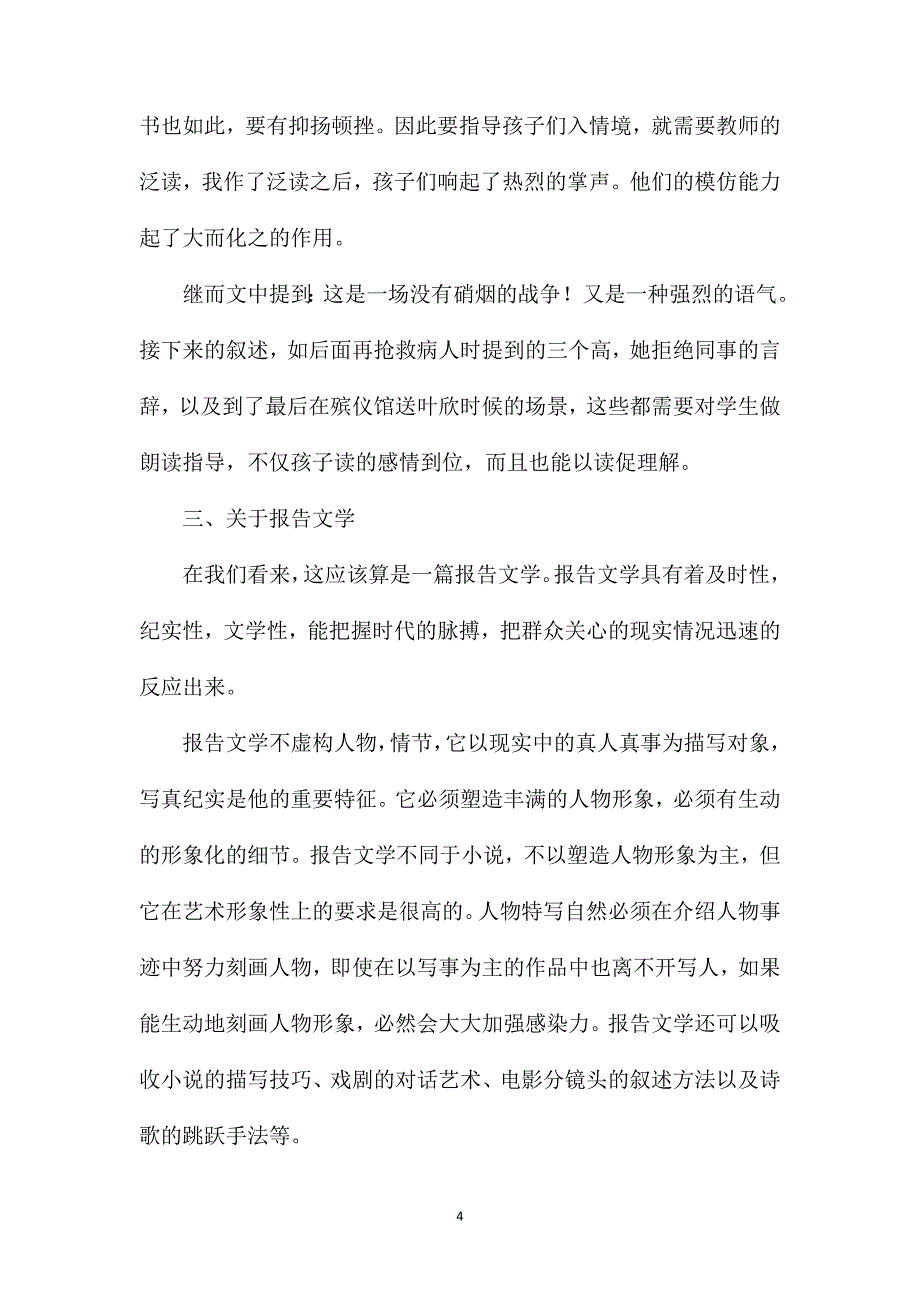 书也如此，要有抑扬顿挫。因此要指导孩子们入情境，就需要教师的泛读，我作了泛读之后，孩子们响起了热烈的掌声。他们的模仿能力起了大而化之的作用。

继而文中提到：这是一场没有硝烟的战争！又是一种强烈的语气。接下来的叙述，如后面再抢救病人时提到的三个高，她拒绝同事的言辞，以及到了最后在殡仪馆送叶欣时候的场景，这些都需要对学生做朗读指导，不仅孩子读的感情到位，而且也能以读促理解。

三、关于报告文学

在我们看来，这应该算是一篇报告文学。报告文学具有着及时性，纪实性，文学性，能把握时代的脉搏，把群众关心的现实情况迅速的反应出来。

报告文学不虚构人物，情节，它以现实中的真人真事为描写对象，写真纪实是他的重要特征。它必须塑造丰满的人物形象，必须有生动的形象化的细节。报告文学不同于小说，不以塑造人物形象为主，但它在艺术形象性上的要求是很高的。人物特写自然必须在介绍人物事迹中努力刻画人物，即使在以写事为主的作品中也离不开写人，如果能生动地刻画人物形象，必然会大大加强感染力。报告文学还可以吸收小说的描写技巧、戏剧的对话艺术、电影分镜头的叙述方法以及诗歌的跳跃手法等。

4